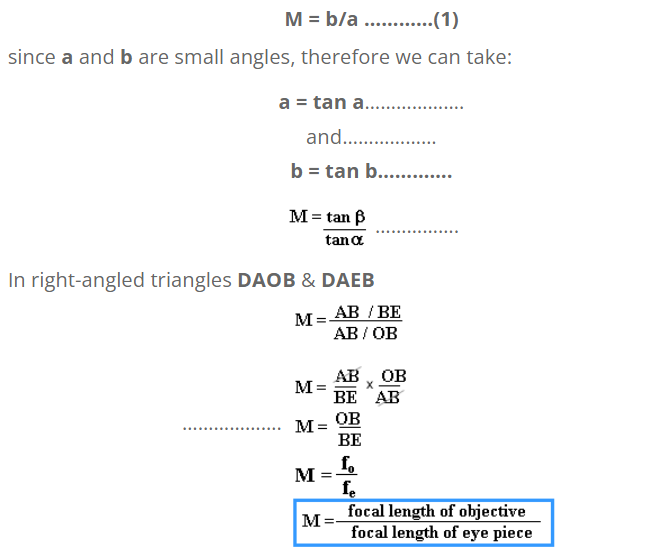 M = b/a (1)

since a and b are small angles, therefore we can take:

a = tan a

and

b = tan b

$M = \frac{\tan \beta}{\tan \alpha}$

In right-angled triangles DAOB & DAEB

$M = \frac{AB / BE}{AB / OB}$

$M = \frac{AB}{BE} \times \frac{OB}{AB}$

$M = \frac{OB}{BE}$

$M = \frac{f_o}{f_e}$

$M = \frac{\text{focal length of objective}}{\text{focal length of eye piece}}$